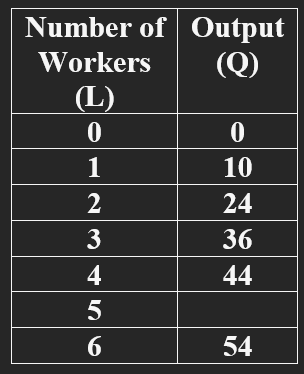 | Number of Workers (L) | Output (Q) |
|---|---|
| 0 | 0 |
| 1 | 10 |
| 2 | 24 |
| 3 | 36 |
| 4 | 44 |
| 5 | |
| 6 | 54 |